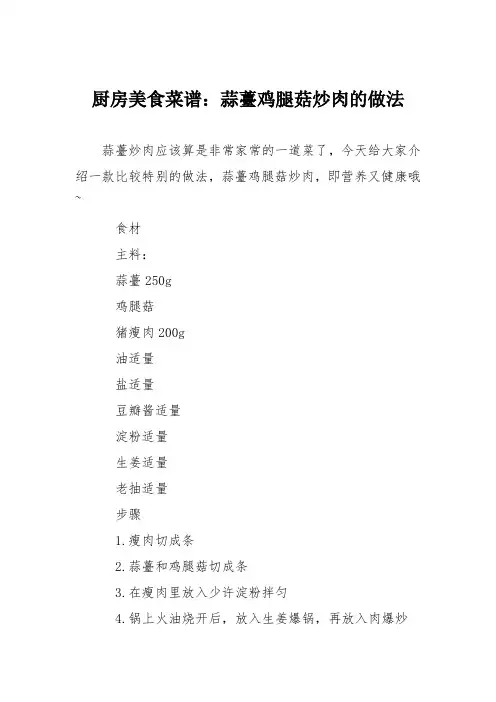 厨房美食菜谱：蒜薹鸡腿菇炒肉的做法

蒜薹炒肉应该算是非常家常的一道菜了，今天给大家介绍一款比较特别的做法，蒜薹鸡腿菇炒肉，即营养又健康哦~

食材

主料：

蒜薹 250g

鸡腿菇

猪瘦肉 200g

油适量

盐适量

豆瓣酱适量

淀粉适量

生姜适量

老抽适量

步骤

1.瘦肉切成条

2.蒜薹和鸡腿菇切成条

3.在瘦肉里放入少许淀粉拌匀

4.锅上火油烧开后，放入生姜爆锅，再放入肉爆炒